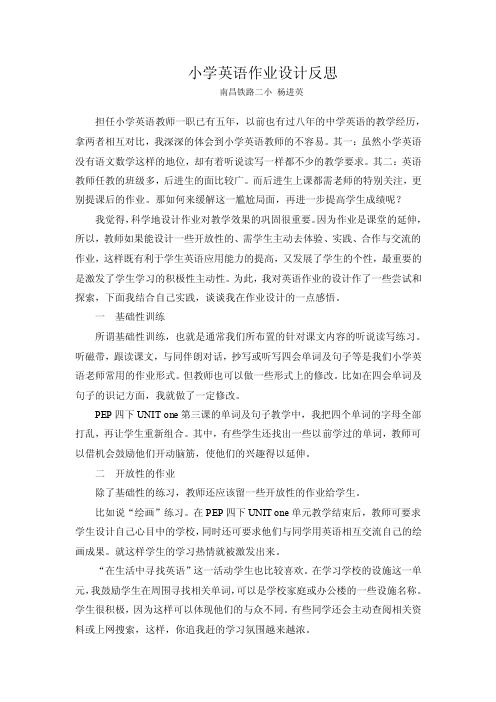 小学英语作业设计反思

南昌铁路二小 杨进英

担任小学英语教师一职已有五年，以前也有过八年的中学英语的教学经历，拿两者相互对比，我深深的体会到小学英语教师的不容易。其一：虽然小学英语没有语文数学这样的地位，却有着听说读写一样都不少的教学要求。其二：英语教师任教的班级多，后进生的面比较广。而后进生上课都需老师的特别关注，更别提课后的作业。那如何来缓解这一尴尬局面，再进一步提高学生成绩呢？

我觉得，科学地设计作业对教学效果的巩固很重要。因为作业是课堂的延伸，所以，教师如果能设计一些开放性的、需学生主动去体验、实践、合作与交流的作业，这样既有利于学生英语应用能力的提高，又发展了学生的个性，最重要的是激发了学生学习的积极性主动性。为此，我对英语作业的设计作了一些尝试和探索，下面我结合自己实践，谈谈我在作业设计的一点感悟。

一 基础性训练

所谓基础性训练，也就是通常我们所布置的针对课文内容的听说读写练习。听磁带，跟读课文，与同伴朗对话，抄写或听写四会单词及句子等是我们小学英语老师常用的作业形式。但教师也可以做一些形式上的修改。比如在四会单词及句子的识记方面，我就做了一定修改。

PEP 四下 UNIT one 第三课的单词及句子教学中，我把四个单词的字母全部打乱，再让学生重新组合。其中，有些学生还找出一些以前学过的单词，教师可以借机会鼓励他们开动脑筋，使他们的兴趣得以延伸。

二 开放性的作业

除了基础性的练习，教师还应该留一些开放性的作业给学生。

比如说“绘画”练习。在 PEP 四下 UNIT one 单元教学结束后，教师可要求学生设计自己心目中的学校，同时还可要求他们与同学用英语相互交流自己的绘画成果。就这样学生的学习热情就被激发出来。

“在生活中寻找英语”这一活动学生也比较喜欢。在学习学校的设施这一单元，我鼓励学生在周围寻找相关单词，可以是学校家庭或办公楼的一些设施名称。学生很积极，因为这样可以体现他们的与众不同。有些同学还会主动查阅相关资料或上网搜索，这样，你追我赶的学习氛围越来越浓。